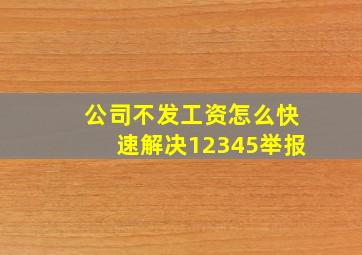 公司不发工资怎么快速解决12345举报